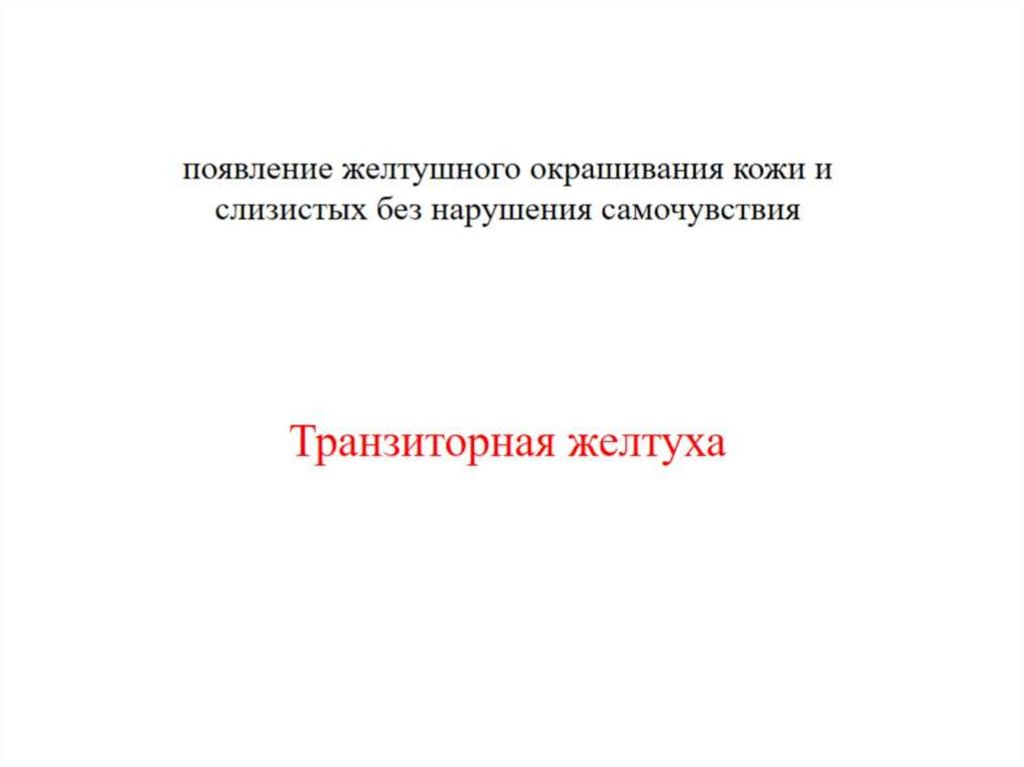 появление желтушного окрашивания кожи и слизистых без нарушения самочувствия

Транзиторная желтуха